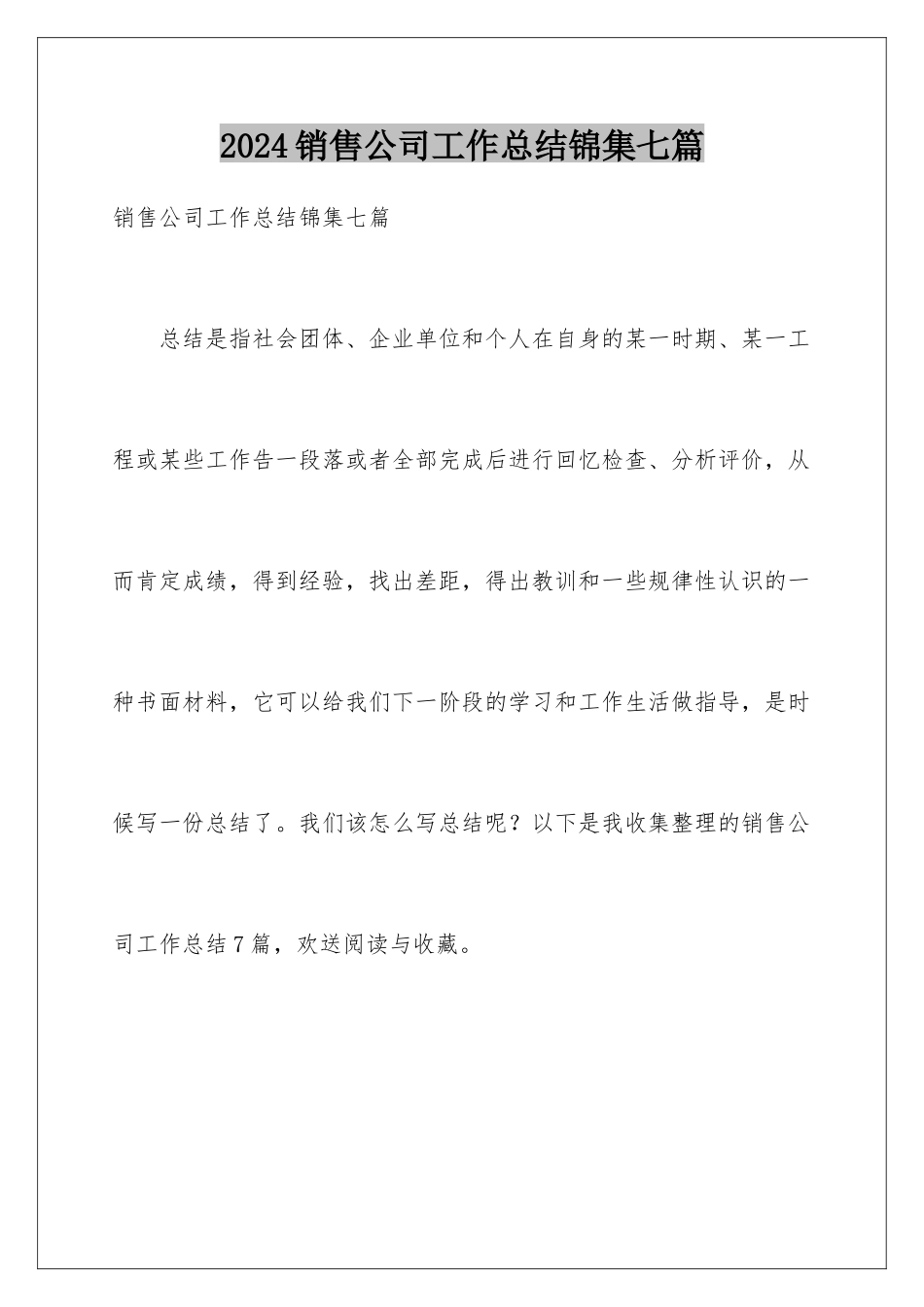 2024销售公司工作总结锦集七篇

销售公司工作总结锦集七篇

总结是指社会团体、企业单位和个人在自身的某一时期、某一工程或某些工作告一段落或者全部完成后进行回忆检查、分析评价，从而肯定成绩，得到经验，找出差距，得出教训和一些规律性认识的一种书面材料，它可以给我们下一阶段的学习和工作生活做指导，是时候写一份总结了。我们该怎么写总结呢？以下是我收集整理的销售公司工作总结7篇，欢送阅读与收藏。